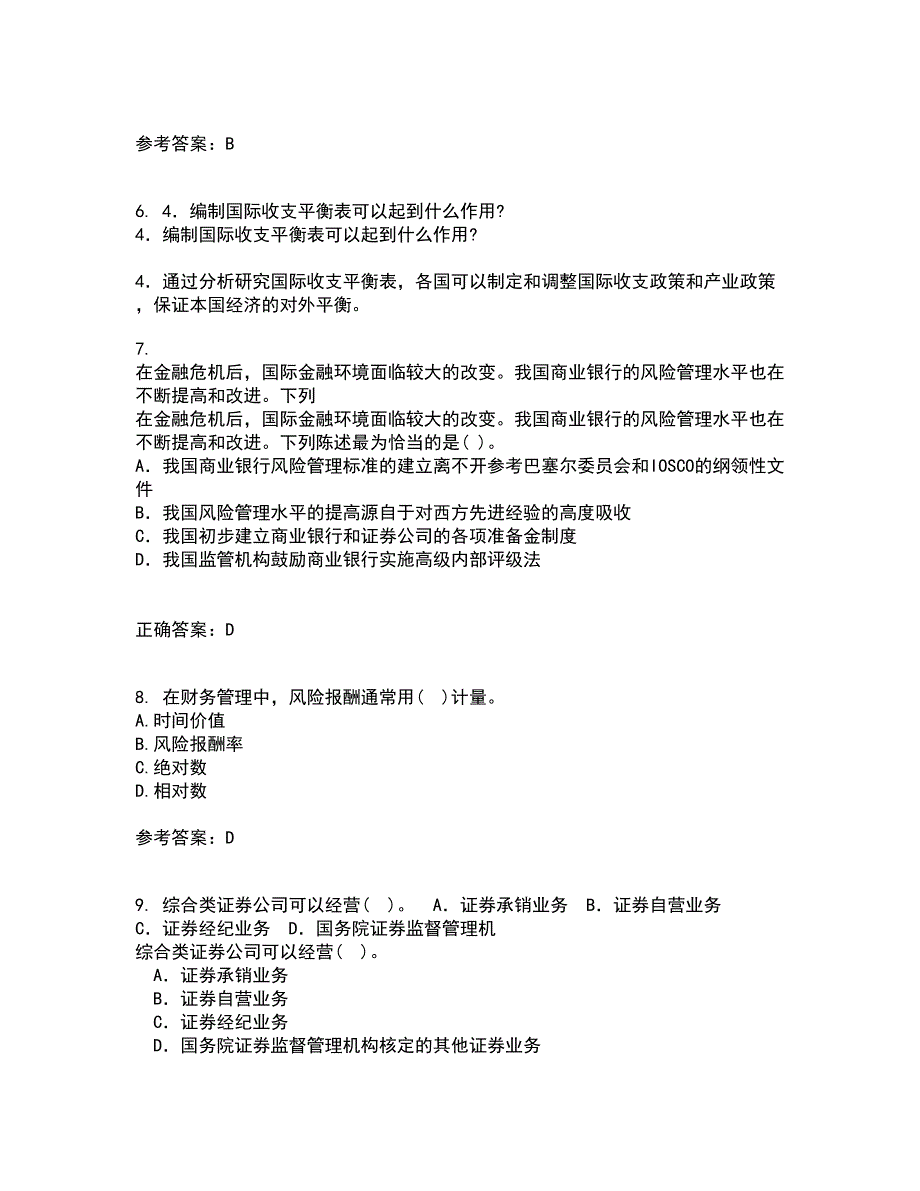 参考答案：B

6. 4．编制国际收支平衡表可以起到什么作用?
4．编制国际收支平衡表可以起到什么作用?

4．通过分析研究国际收支平衡表，各国可以制定和调整国际收支政策和产业政策，保证本国经济的对外平衡。

7.
在金融危机后，国际金融环境面临较大的改变。我国商业银行的风险管理水平也在不断提高和改进。下列
在金融危机后，国际金融环境面临较大的改变。我国商业银行的风险管理水平也在不断提高和改进。下列陈述最为恰当的是( )。
A．我国商业银行风险管理标准的建立离不开参考巴塞尔委员会和IOSCO的纲领性文件
B．我国风险管理水平的提高源自于对西方先进经验的高度吸收
C．我国初步建立商业银行和证券公司的各项准备金制度
D．我国监管机构鼓励商业银行实施高级内部评级法

正确答案：D

8. 在财务管理中，风险报酬通常用( )计量。
A.时间价值
B.风险报酬率
C.绝对数
D.相对数

参考答案：D

9. 综合类证券公司可以经营( )。 A．证券承销业务 B．证券自营业务 C．证券经纪业务 D．国务院证券监督管理机
综合类证券公司可以经营( )。
A．证券承销业务
B．证券自营业务
C．证券经纪业务
D．国务院证券监督管理机构核定的其他证券业务